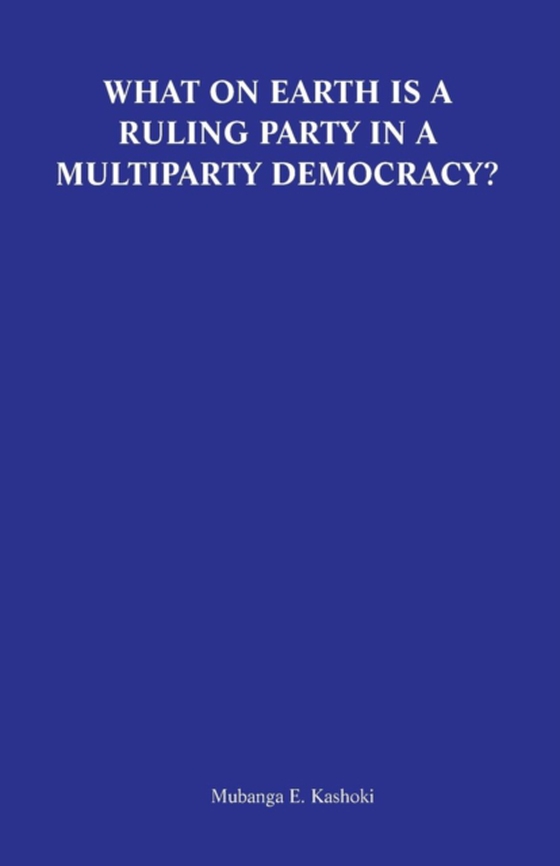 WHAT ON EARTH IS A RULING PARTY IN A MULTIPARTY DEMOCRACY?

Mubanga E. Kashoki